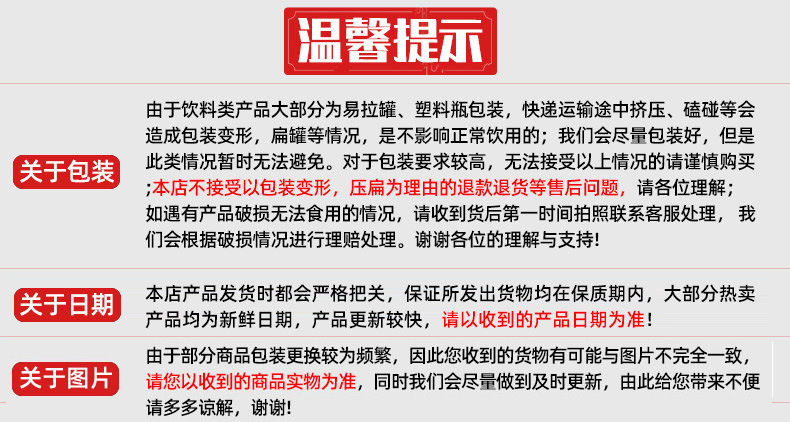 温馨提示

关于包装

由于饮料类产品大部分为易拉罐、塑料瓶包装，快递运输途中挤压、磕碰等会造成包装变形，扁罐等情况，是不影响正常饮用的；我们会尽量包装好，但是此类情况暂时无法避免。对于包装要求较高，无法接受以上情况的请谨慎购买；本店不接受以包装变形，压扁为理由的退款退货等售后问题，请各位理解；如遇有产品破损无法食用的情况，请收到货后第一时间拍照联系客服处理，我们会根据破损情况进行理赔处理。谢谢各位的理解与支持！

关于日期

本店产品发货时都会严格把关，保证所发出货物均在保质期内，大部分热卖产品均为新鲜日期，产品更新较快，请以收到的产品日期为准！

关于图片

由于部分商品包装更换较为频繁，因此您收到的货物有可能与图片不完全一致，请您以收到的商品实物为准，同时我们会尽量做到及时更新，由此给您带来不便请多多谅解，谢谢！